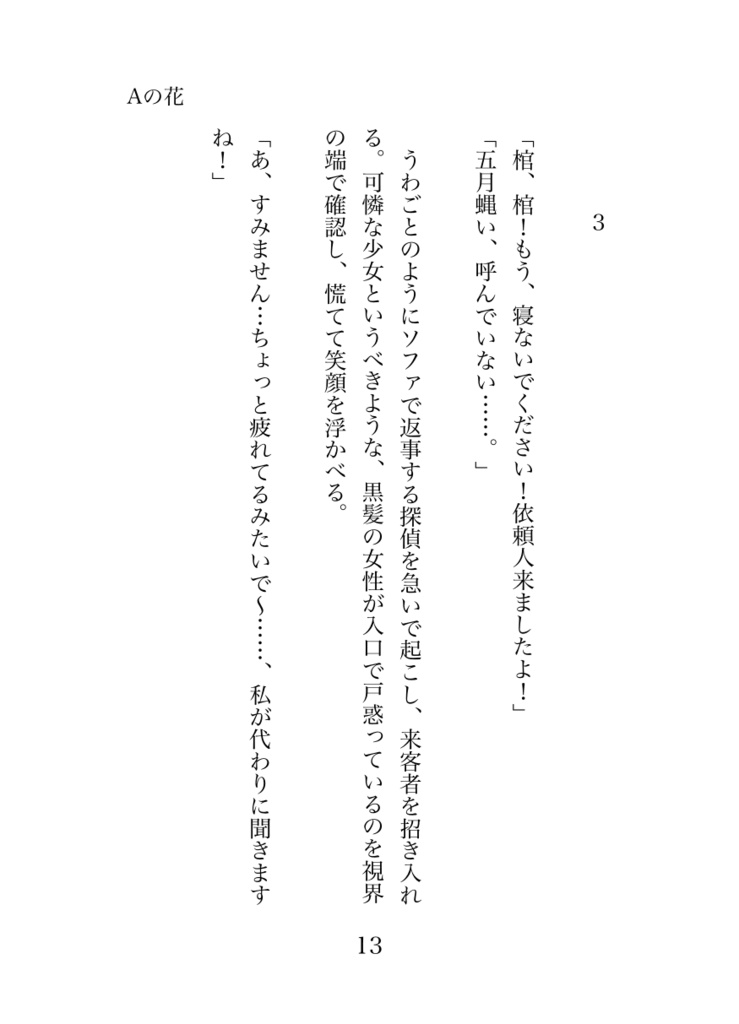 Aの花

3

「棺、棺！もう、寝ないでください！依頼人来ましたよ！」
「五月蝿い、呼んでいない……。」

うわごとのようにソファで返事する探偵を急いで起こし、来客者を招き入れる。可憐な少女というべきような、黒髪の女性が入口で戸惑っているのを視界の端で確認し、慌てて笑顔を浮かべる。

「あ、すみません…ちょっと疲れてるみたいで〜……、私が代わりに聞きますね！」

13